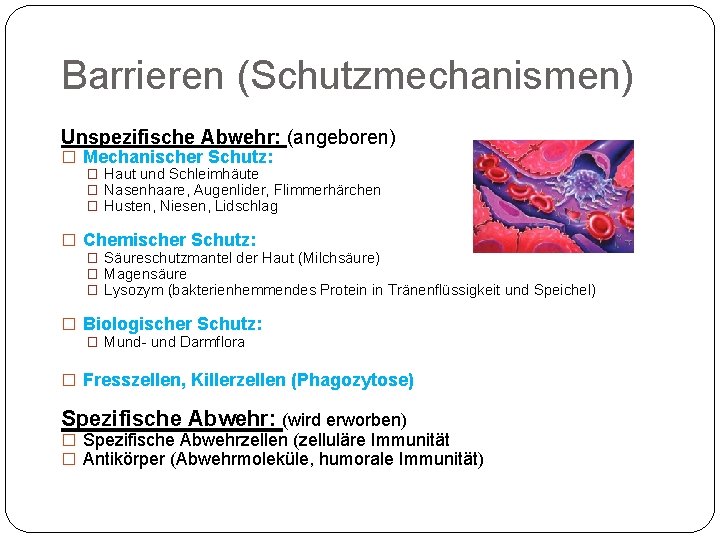 Barrieren (Schutzmechanismen)

Unspezifische Abwehr: (angeboren)
☐ Mechanischer Schutz:
☐ Haut und Schleimhäute
☐ Nasenhaare, Augenlider, Flimmerhärchen
☐ Husten, Niesen, Lidschlag

☐ Chemischer Schutz:
☐ Säureschutzmantel der Haut (Milchsäure)
☐ Magensäure
☐ Lysozym (bakterienhemmendes Protein in Tränenflüssigkeit und Speichel)

☐ Biologischer Schutz:
☐ Mund- und Darmflora

☐ Fresszellen, Killerzellen (Phagozytose)

Spezifische Abwehr: (wird erworben)
☐ Spezifische Abwehrzellen (zelluläre Immunität
☐ Antikörper (Abwehrmoleküle, humorale Immunität)